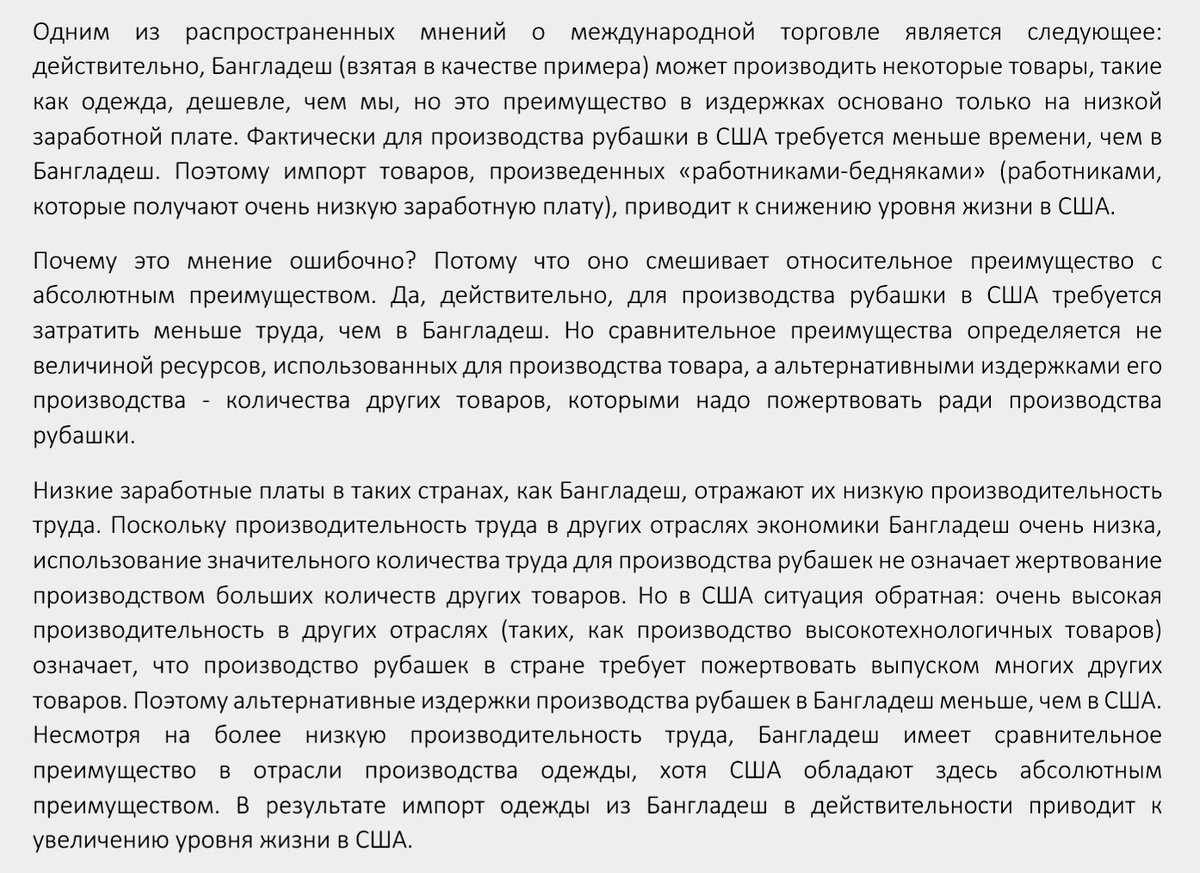 Одним из распространенных мнений о международной торговле является следующее: действительно, Бангладеш (взятая в качестве примера) может производить некоторые товары, такие как одежда, дешевле, чем мы, но это преимущество в издержках основано только на низкой заработной плате. Фактически для производства рубашки в США требуется меньше времени, чем в Бангладеш. Поэтому импорт товаров, произведенных «работниками-бедняками» (работниками, которые получают очень низкую заработную плату), приводит к снижению уровня жизни в США.

Почему это мнение ошибочно? Потому что оно смешивает относительное преимущество с абсолютным преимуществом. Да, действительно, для производства рубашки в США требуется затратить меньше труда, чем в Бангладеш. Но сравнительное преимущества определяется не величиной ресурсов, использованных для производства товара, а альтернативными издержками его производства - количества других товаров, которыми надо пожертвовать ради производства рубашки.

Низкие заработные платы в таких странах, как Бангладеш, отражают их низкую производительность труда. Поскольку производительность труда в других отраслях экономики Бангладеш очень низка, использование значительного количества труда для производства рубашек не означает жертвование производством больших количеств других товаров. Но в США ситуация обратная: очень высокая производительность в других отраслях (таких, как производство высокотехнологичных товаров) означает, что производство рубашек в стране требует пожертвовать выпуском многих других товаров. Поэтому альтернативные издержки производства рубашек в Бангладеш меньше, чем в США. Несмотря на более низкую производительность труда, Бангладеш имеет сравнительное преимущество в отрасли производства одежды, хотя США обладают здесь абсолютным преимуществом. В результате импорт одежды из Бангладеш в действительности приводит к увеличению уровня жизни в США.